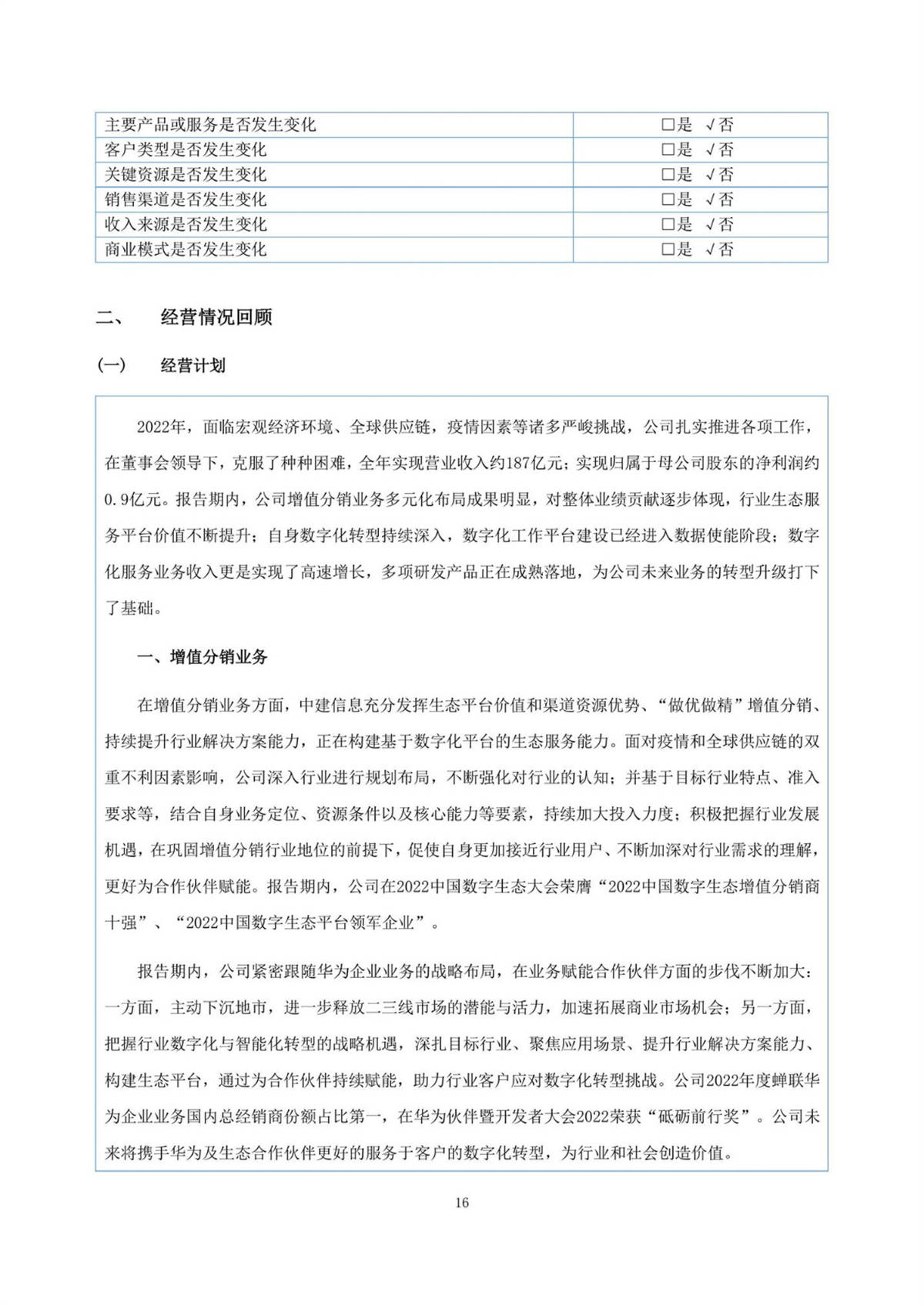 | 主要产品或服务是否发生变化 | □是 √否 |
|---|---|
| 客户类型是否发生变化 | □是 √否 |
| 关键资源是否发生变化 | □是 √否 |
| 销售渠道是否发生变化 | □是 √否 |
| 收入来源是否发生变化 | □是 √否 |
| 商业模式是否发生变化 | □是 √否 |

二、 经营情况回顾

(一) 经营计划

2022年，面临宏观经济环境、全球供应链，疫情因素等诸多严峻挑战，公司扎实推进各项工作，在董事会领导下，克服了种种困难，全年实现营业收入约187亿元；实现归属于母公司股东的净利润约0.9亿元。报告期内，公司增值分销业务多元化布局成果明显，对整体业绩贡献逐步体现，行业生态服务平台价值不断提升；自身数字化转型持续深入，数字化工作平台建设已经进入数据使能阶段；数字化服务业务收入更是实现了高速增长，多项研发产品正在成熟落地，为公司未来业务的转型升级打下了基础。

一、增值分销业务

在增值分销业务方面，中建信息充分发挥生态平台价值和渠道资源优势、“做优做精”增值分销、持续提升行业解决方案能力，正在构建基于数字化平台的生态服务能力。面对疫情和全球供应链的双重不利因素影响，公司深入行业进行规划布局，不断强化对行业的认知；并基于目标行业特点、准入要求等，结合自身业务定位、资源条件以及核心能力等要素，持续加大投入力度；积极把握行业发展机遇，在巩固增值分销行业地位的前提下，促使自身更加接近行业用户、不断加深对行业需求的理解，更好为合作伙伴赋能。报告期内，公司在2022中国数字生态大会荣膺“2022中国数字生态增值分销商十强”、“2022中国数字生态平台领军企业”。

报告期内，公司紧密跟随华为企业业务的战略布局，在业务赋能合作伙伴方面的步伐不断加大：一方面，主动下沉地市，进一步释放二三线市场的潜能与活力，加速拓展商业市场机会；另一方面，把握行业数字化与智能化转型的战略机遇，深扎目标行业、聚焦应用场景、提升行业解决方案能力、构建生态平台，通过为合作伙伴持续赋能，助力行业客户应对数字化转型挑战。公司2022年度蝉联华为企业业务国内总经销商份额占比第一，在华为伙伴暨开发者大会2022荣获“砥砺前行奖”。公司未来将携手华为及生态合作伙伴更好的服务于客户的数字化转型，为行业和社会创造价值。

16